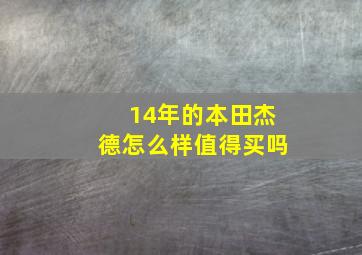 14年的本田杰德怎么样值得买吗